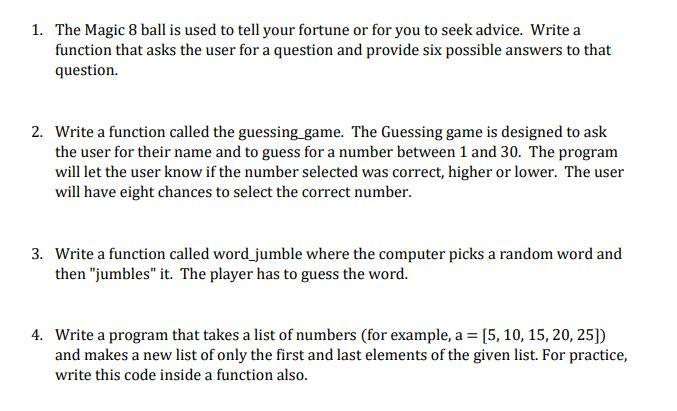 1. The Magic 8 ball is used to tell your fortune or for you to seek advice. Write a function that asks the user for a question and provide six possible answers to that question.

2. Write a function called the guessing_game. The Guessing game is designed to ask the user for their name and to guess for a number between 1 and 30. The program will let the user know if the number selected was correct, higher or lower. The user will have eight chances to select the correct number.

3. Write a function called word_jumble where the computer picks a random word and then "jumbles" it. The player has to guess the word.

4. Write a program that takes a list of numbers (for example, a = [5, 10, 15, 20, 25]) and makes a new list of only the first and last elements of the given list. For practice, write this code inside a function also.